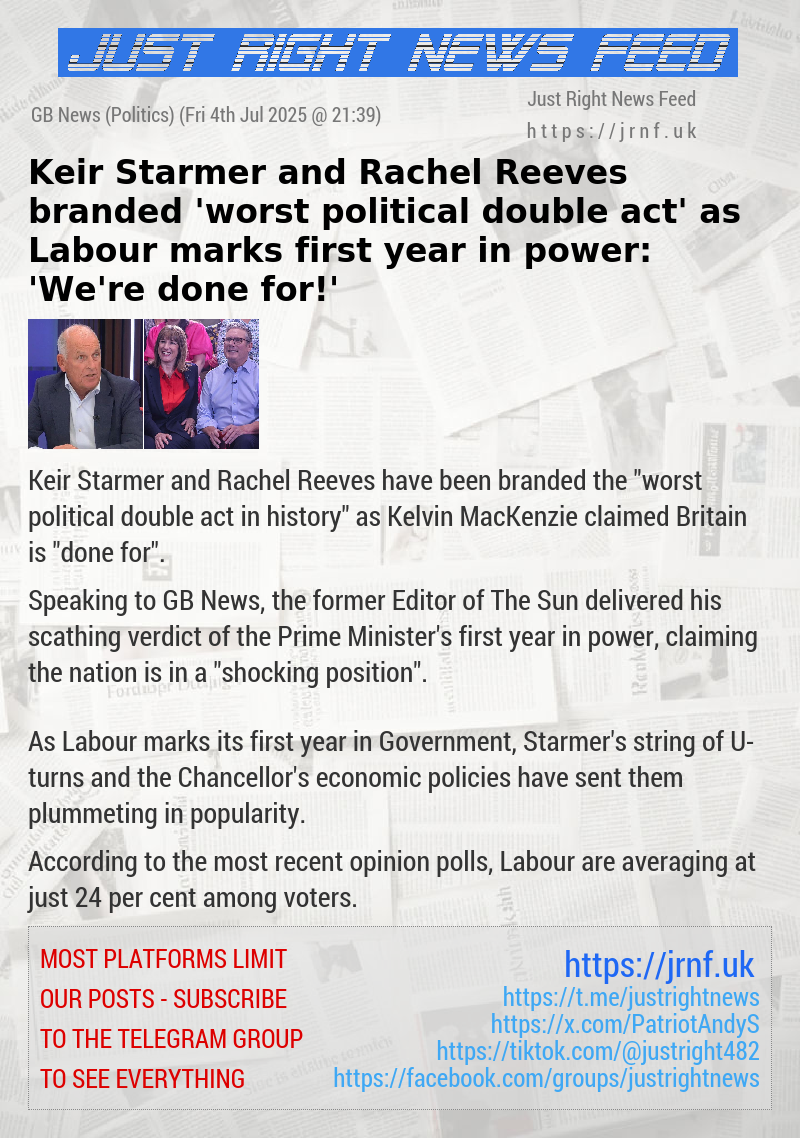 JUST RIGHT NEWS FEED

GB News (Politics) (Fri 4th Jul 2025 @ 21:39)

Just Right News Feed
https://jrnf.uk

Keir Starmer and Rachel Reeves branded 'worst political double act' as Labour marks first year in power: 'We're done for!'

Keir Starmer and Rachel Reeves have been branded the "worst political double act in history" as Kelvin MacKenzie claimed Britain is "done for".

Speaking to GB News, the former Editor of The Sun delivered his scathing verdict of the Prime Minister's first year in power, claiming the nation is in a "shocking position".

As Labour marks its first year in Government, Starmer's string of U-turns and the Chancellor's economic policies have sent them plummeting in popularity.

According to the most recent opinion polls, Labour are averaging at just 24 per cent among voters.

MOST PLATFORMS LIMIT OUR POSTS - SUBSCRIBE TO THE TELEGRAM GROUP TO SEE EVERYTHING

https://jrnf.uk
https://t.me/justrightnews
https://x.com/PatriotAndyS
https://tiktok.com/@justright482
https://facebook.com/groups/justrightnews